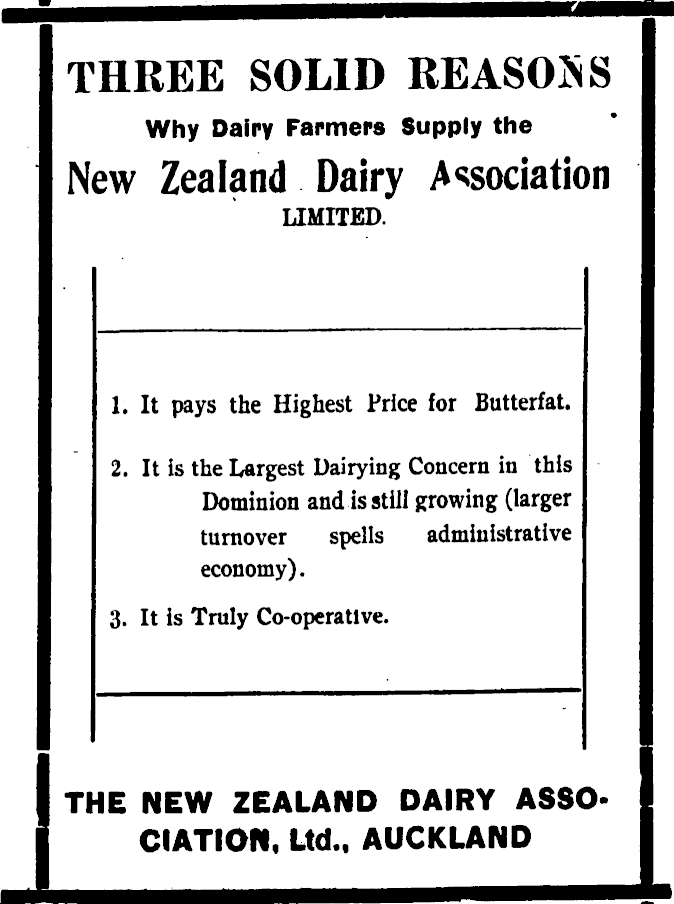 THREE SOLID REASONS

Why Dairy Farmers Supply the

New Zealand Dairy Association

LIMITED.

1. It pays the Highest Price for Butterfat.

2. It is the Largest Dairying Concern in this Dominion and is still growing (larger turnover spells administrative economy).

3. It is Truly Co-operative.

THE NEW ZEALAND DAIRY ASSOCIATION, Ltd., AUCKLAND